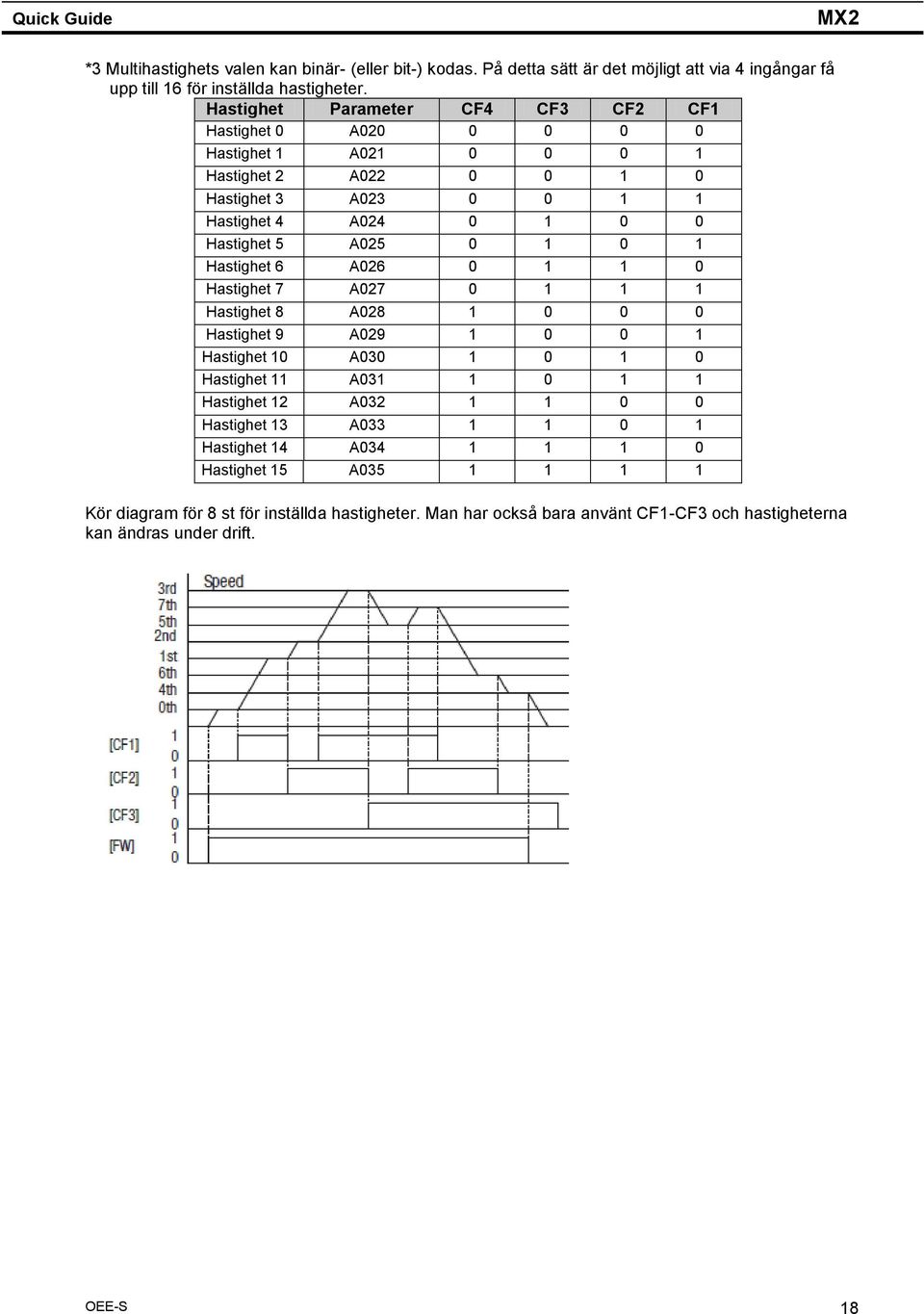 Quick Guide MX2

*3 Multihastighets valen kan binär- (eller bit-) kodas. På detta sätt är det möjligt att via 4 ingångar få upp till 16 för inställda hastigheter.

| Hastighet | Parameter | CF4 | CF3 | CF2 | CF1 |
|---|---|---|---|---|---|
| Hastighet 0 | A020 | 0 | 0 | 0 | 0 |
| Hastighet 1 | A021 | 0 | 0 | 0 | 1 |
| Hastighet 2 | A022 | 0 | 0 | 1 | 0 |
| Hastighet 3 | A023 | 0 | 0 | 1 | 1 |
| Hastighet 4 | A024 | 0 | 1 | 0 | 0 |
| Hastighet 5 | A025 | 0 | 1 | 0 | 1 |
| Hastighet 6 | A026 | 0 | 1 | 1 | 0 |
| Hastighet 7 | A027 | 0 | 1 | 1 | 1 |
| Hastighet 8 | A028 | 1 | 0 | 0 | 0 |
| Hastighet 9 | A029 | 1 | 0 | 0 | 1 |
| Hastighet 10 | A030 | 1 | 0 | 1 | 0 |
| Hastighet 11 | A031 | 1 | 0 | 1 | 1 |
| Hastighet 12 | A032 | 1 | 1 | 0 | 0 |
| Hastighet 13 | A033 | 1 | 1 | 0 | 1 |
| Hastighet 14 | A034 | 1 | 1 | 1 | 0 |
| Hastighet 15 | A035 | 1 | 1 | 1 | 1 |

Kör diagram för 8 st för inställda hastigheter. Man har också bara använt CF1-CF3 och hastigheterna kan ändras under drift.

Speed
3rd
7th
5th
2nd
1st
6th
4th
0th
[CF1] 1 0
[CF2] 1 0
[CF3] 1 0
[FW] 1 0

OEE-S 18